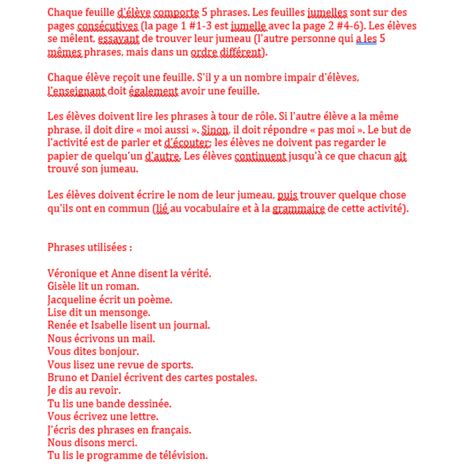 Chaque feuille d'élève comporte 5 phrases. Les feuilles jumelles sont sur des pages consécutives (la page 1 #1-3 est jumelle avec la page 2 #4-6). Les élèves se mêlent, essayant de trouver leur jumeau (l'autre personne qui a les 5 mêmes phrases, mais dans un ordre différent).

Chaque élève reçoit une feuille. S'il y a un nombre impair d'élèves, l'enseignant doit également avoir une feuille.

Les élèves doivent lire les phrases à tour de rôle. Si l'autre élève a la même phrase, il doit dire « moi aussi ». Sinon, il doit répondre « pas moi ». Le but de l'activité est de parler et d'écouter; les élèves ne doivent pas regarder le papier de quelqu'un d'autre. Les élèves continuent jusqu'à ce que chacun ait trouvé son jumeau.

Les élèves doivent écrire le nom de leur jumeau, puis trouver quelque chose qu'ils ont en commun (lié au vocabulaire et à la grammaire de cette activité).

Phrases utilisées :

Véronique et Anne disent la vérité.
Gisèle lit un roman.
Jacqueline écrit un poème.
Lise dit un mensonge.
Renée et Isabelle lisent un journal.
Nous écrivons un mail.
Vous dites bonjour.
Vous lisez une revue de sports.
Bruno et Daniel écrivent des cartes postales.
Je dis au revoir.
Tu lis une bande dessinée.
Vous écrivez une lettre.
J'écris des phrases en français.
Nous disons merci.
Tu lis le programme de télévision.